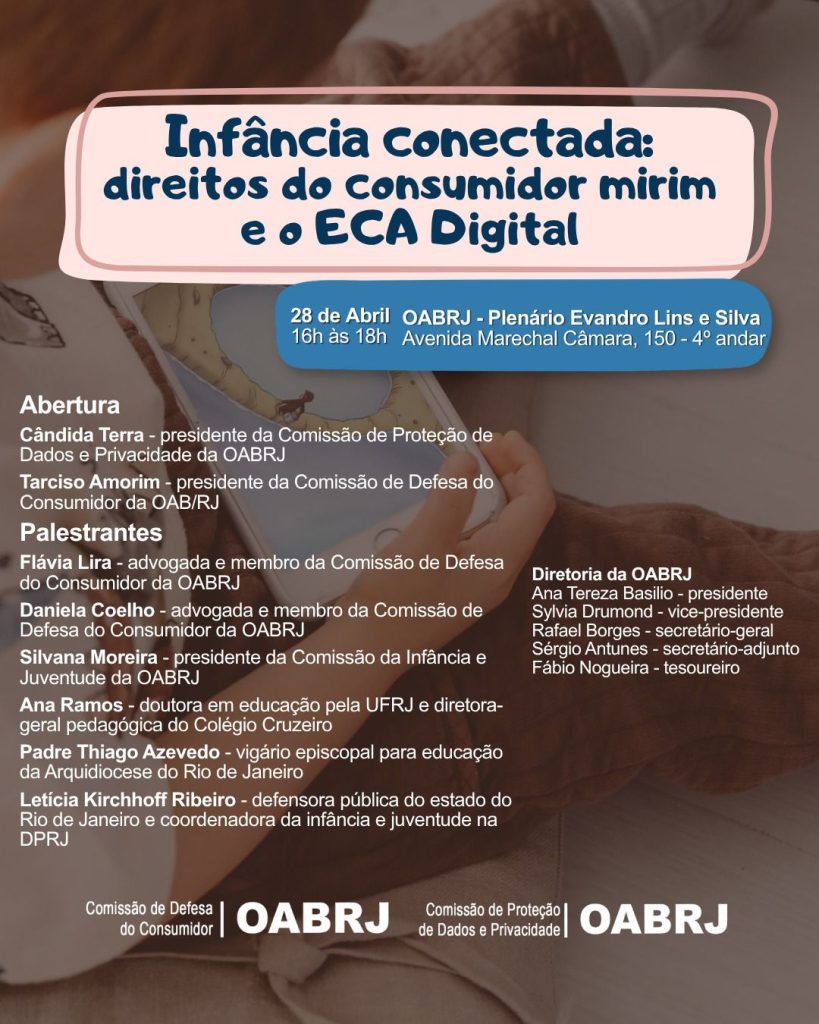 Infância conectada: direitos do consumidor mirim e o ECA Digital

28 de Abril
16h às 18h

OABRJ - Plenário Evandro Lins e Silva
Avenida Marechal Câmara, 150 - 4º andar

Abertura

Cândida Terra - presidente da Comissão de Proteção de Dados e Privacidade da OABRJ

Tarciso Amorim - presidente da Comissão de Defesa do Consumidor da OAB/RJ

Palestrantes

Flávia Lira - advogada e membro da Comissão de Defesa do Consumidor da OABRJ

Daniela Coelho - advogada e membro da Comissão de Defesa do Consumidor da OABRJ

Silvana Moreira - presidente da Comissão da Infância e Juventude da OABRJ

Ana Ramos - doutora em educação pela UFRJ e diretora-geral pedagógica do Colégio Cruzeiro

Padre Thiago Azevedo - vigário episcopal para educação da Arquidiocese do Rio de Janeiro

Letícia Kirchhoff Ribeiro - defensora pública do estado do Rio de Janeiro e coordenadora da infância e juventude na DPRJ

Diretoria da OABRJ
Ana Tereza Basilio - presidente
Sylvia Drumond - vice-presidente
Rafael Borges - secretário-geral
Sérgio Antunes - secretário-adjunto
Fábio Nogueira - tesoureiro

Comissão de Defesa do Consumidor | OABRJ

Comissão de Proteção de Dados e Privacidade | OABRJ